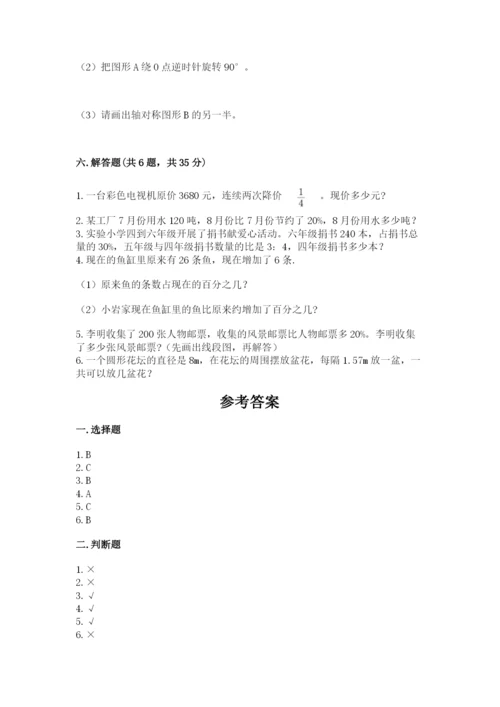 （2）把图形A绕O点逆时针旋转90°。

（3）请画出轴对称图形B的另一半。

六.解答题(共6题，共35分)

1.一台彩色电视机原价3680元，连续两次降价 $\frac{1}{4}$ 。现价多少元?

2.某工厂7月份用水120吨，8月份比7月份节约了20%，8月份用水多少吨？

3.实验小学四到六年级开展了捐书献爱心活动。六年级捐书240本，占捐书总量的30%，五年级与四年级捐书数量的比是3：4，四年级捐书多少本？

4.现在的鱼缸里原来有26条鱼，现在增加了6条.

（1）原来鱼的条数占现在的百分之几？

（2）小岩家现在鱼缸里的鱼比原来约增加了百分之几？

5.李明收集了200张人物邮票，收集的风景邮票比人物邮票多20%。李明收集了多少张风景邮票?（先画出线段图，再解答）

6.一个圆形花坛的直径是8m，在花坛的周围摆放盆花，每隔1.57m放一盆，一共可以放几盆花？

参考答案

一.选择题

1.B
2.C
3.B
4.A
5.C
6.B

二.判断题

1.×
2.×
3.√
4.√
5.√
6.×